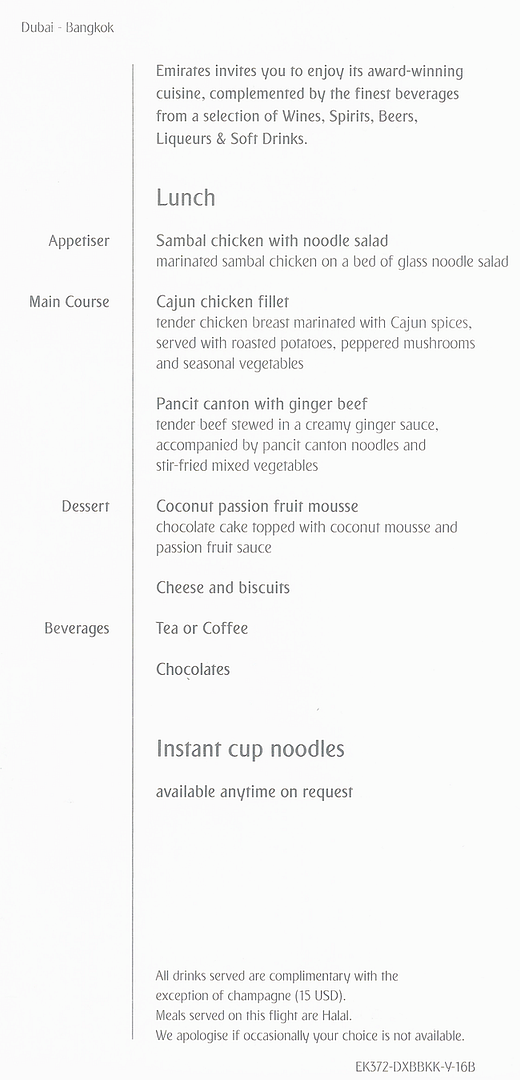 Dubai - Bangkok

Emirates invites you to enjoy its award-winning cuisine, complemented by the finest beverages from a selection of Wines, Spirits, Beers, Liqueurs & Soft Drinks.

Lunch

Appetiser

Sambal chicken with noodle salad
marinated sambal chicken on a bed of glass noodle salad

Main Course

Cajun chicken fillet
tender chicken breast marinated with Cajun spices, served with roasted potatoes, peppered mushrooms and seasonal vegetables

Pancit canton with ginger beef
tender beef stewed in a creamy ginger sauce, accompanied by pancit canton noodles and stir-fried mixed vegetables

Dessert

Coconut passion fruit mousse
chocolate cake topped with coconut mousse and passion fruit sauce

Cheese and biscuits

Beverages

Tea or Coffee

Chocolates

Instant cup noodles

available anytime on request

All drinks served are complimentary with the exception of champagne (15 USD).
Meals served on this flight are Halal.
We apologise if occasionally your choice is not available.

EK372-DXBBKK-V-16B